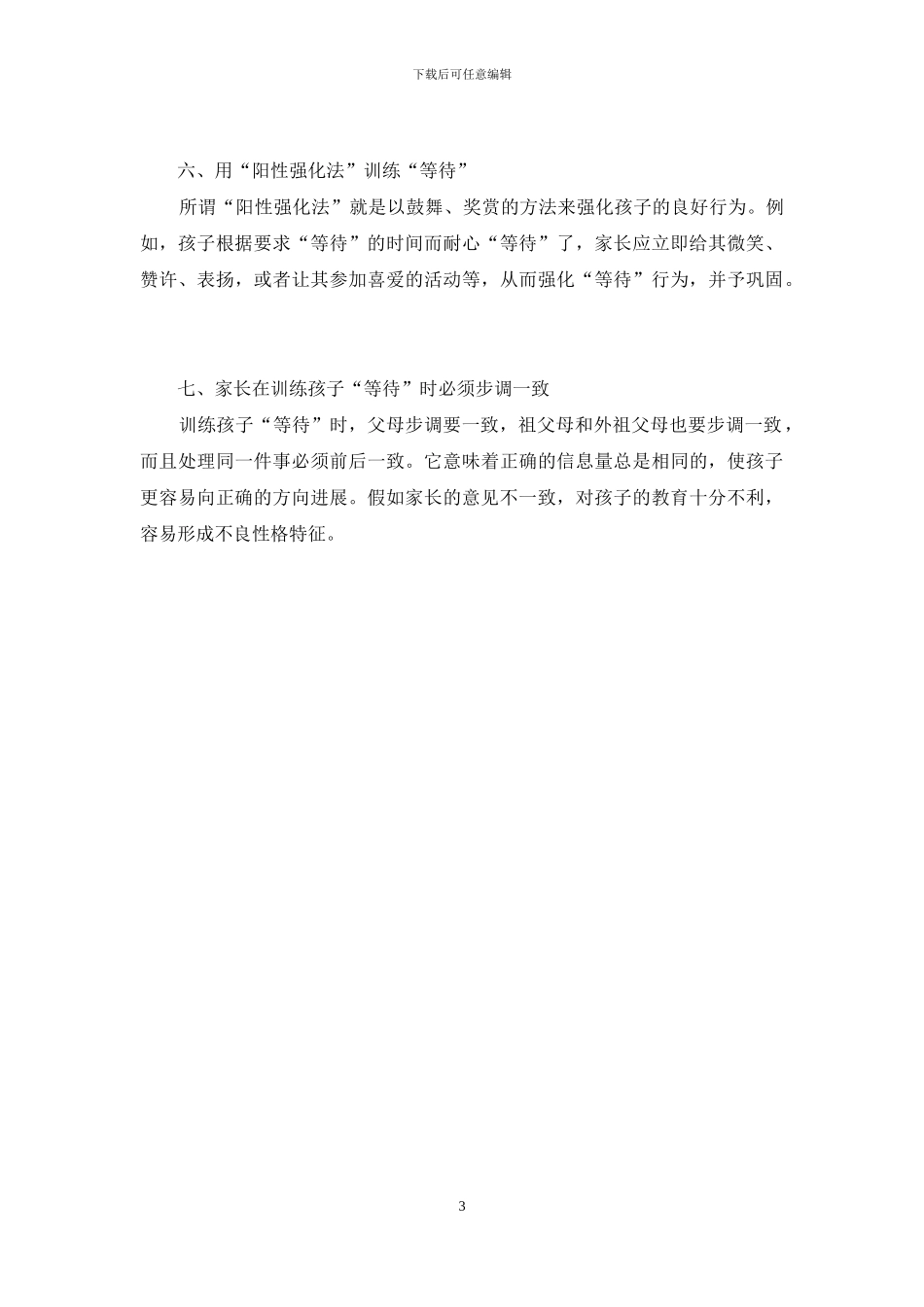 下载后可任意编辑

六、用“阳性强化法”训练“等待”

所谓“阳性强化法”就是以鼓舞、奖赏的方法来强化孩子的良好行为。例如，孩子根据要求“等待”的时间而耐心“等待”了，家长应立即给其微笑、赞许、表扬，或者让其参加喜爱的活动等，从而强化“等待”行为，并予巩固。

七、家长在训练孩子“等待”时必须步调一致

训练孩子“等待”时，父母步调要一致，祖父母和外祖父母也要步调一致，而且处理同一件事必须前后一致。它意味着正确的信息量总是相同的，使孩子更容易向正确的方向进展。假如家长的意见不一致，对孩子的教育十分不利，容易形成不良性格特征。

3